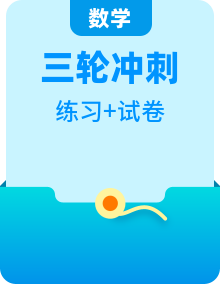 数学

三轮冲刺

练习+试卷